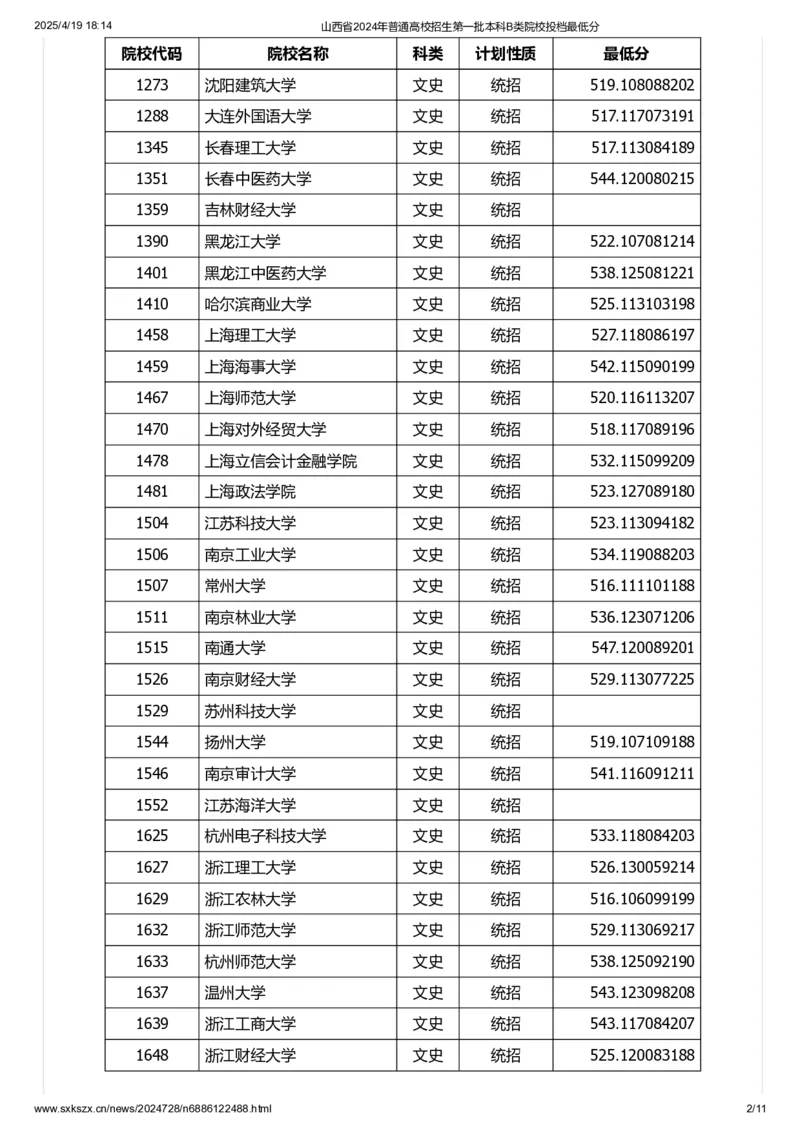 2025/4/19 18:14 山西省2024年普通高校招生第一批本科B类院校投档最低分

| 院校代码 | 院校名称 | 科类 | 计划性质 | 最低分 |
|---|---|---|---|---|
| 1273 | 沈阳建筑大学 | 文史 | 统招 | 519.108088202 |
| 1288 | 大连外国语大学 | 文史 | 统招 | 517.117073191 |
| 1345 | 长春理工大学 | 文史 | 统招 | 517.113084189 |
| 1351 | 长春中医药大学 | 文史 | 统招 | 544.120080215 |
| 1359 | 吉林财经大学 | 文史 | 统招 | |
| 1390 | 黑龙江大学 | 文史 | 统招 | 522.107081214 |
| 1401 | 黑龙江中医药大学 | 文史 | 统招 | 538.125081221 |
| 1410 | 哈尔滨商业大学 | 文史 | 统招 | 525.113103198 |
| 1458 | 上海理工大学 | 文史 | 统招 | 527.118086197 |
| 1459 | 上海海事大学 | 文史 | 统招 | 542.115090199 |
| 1467 | 上海师范大学 | 文史 | 统招 | 520.116113207 |
| 1470 | 上海对外经贸大学 | 文史 | 统招 | 518.117089196 |
| 1478 | 上海立信会计金融学院 | 文史 | 统招 | 532.115099209 |
| 1481 | 上海政法学院 | 文史 | 统招 | 523.127089180 |
| 1504 | 江苏科技大学 | 文史 | 统招 | 523.113094182 |
| 1506 | 南京工业大学 | 文史 | 统招 | 534.119088203 |
| 1507 | 常州大学 | 文史 | 统招 | 516.111101188 |
| 1511 | 南京林业大学 | 文史 | 统招 | 536.123071206 |
| 1515 | 南通大学 | 文史 | 统招 | 547.120089201 |
| 1526 | 南京财经大学 | 文史 | 统招 | 529.113077225 |
| 1529 | 苏州科技大学 | 文史 | 统招 | |
| 1544 | 扬州大学 | 文史 | 统招 | 519.107109188 |
| 1546 | 南京审计大学 | 文史 | 统招 | 541.116091211 |
| 1552 | 江苏海洋大学 | 文史 | 统招 | |
| 1625 | 杭州电子科技大学 | 文史 | 统招 | 533.118084203 |
| 1627 | 浙江理工大学 | 文史 | 统招 | 526.130059214 |
| 1629 | 浙江农林大学 | 文史 | 统招 | 516.106099199 |
| 1632 | 浙江师范大学 | 文史 | 统招 | 529.113069217 |
| 1633 | 杭州师范大学 | 文史 | 统招 | 538.125092190 |
| 1637 | 温州大学 | 文史 | 统招 | 543.123098208 |
| 1639 | 浙江工商大学 | 文史 | 统招 | 543.117084207 |
| 1648 | 浙江财经大学 | 文史 | 统招 | 525.120083188 |

www.sxkszx.cn/news/2024728/n6886122488.html 2/11